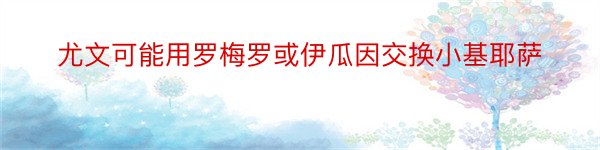 尤文可能用罗梅罗或伊瓜因交换小基耶萨